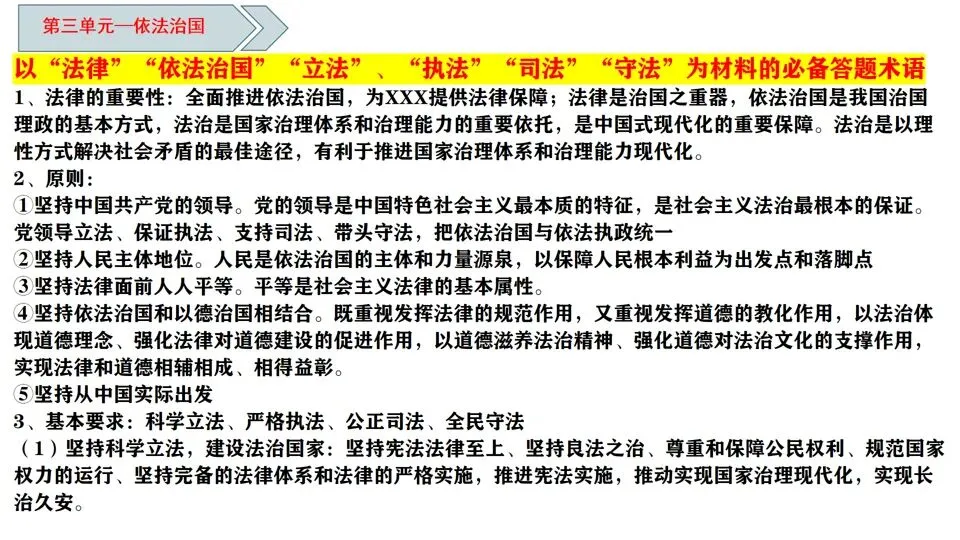 第三单元—依法治国

以“法律”“依法治国”“立法”、“执法”“司法”“守法”为材料的必备答题术语

1、法律的重要性：全面推进依法治国，为XXX提供法律保障；法律是治国之重器，依法治国是我国治国理政的基本方式，法治是国家治理体系和治理能力的重要依托，是中国式现代化的重要保障。法治是以理性方式解决社会矛盾的最佳途径，有利于推进国家治理体系和治理能力现代化。

2、原则：

①坚持中国共产党的领导。党的领导是中国特色社会主义最本质的特征，是社会主义法治最根本的保证。党领导立法、保证执法、支持司法、带头守法，把依法治国与依法执政统一

②坚持人民主体地位。人民是依法治国的主体和力量源泉，以保障人民根本利益为出发点和落脚点

③坚持法律面前人人平等。平等是社会主义法律的基本属性。

④坚持依法治国和以德治国相结合。既重视发挥法律的规范作用，又重视发挥道德的教化作用，以法治体现道德理念、强化法律对道德建设的促进作用，以道德滋养法治精神、强化道德对法治文化的支撑作用，实现法律和道德相辅相成、相得益彰。

⑤坚持从中国实际出发

3、基本要求：科学立法、严格执法、公正司法、全民守法

（1）坚持科学立法，建设法治国家：坚持宪法法律至上、坚持良法之治、尊重和保障公民权利、规范国家权力的运行、坚持完备的法律体系和法律的严格实施，推进宪法实施，推动实现国家治理现代化，实现长治久安。